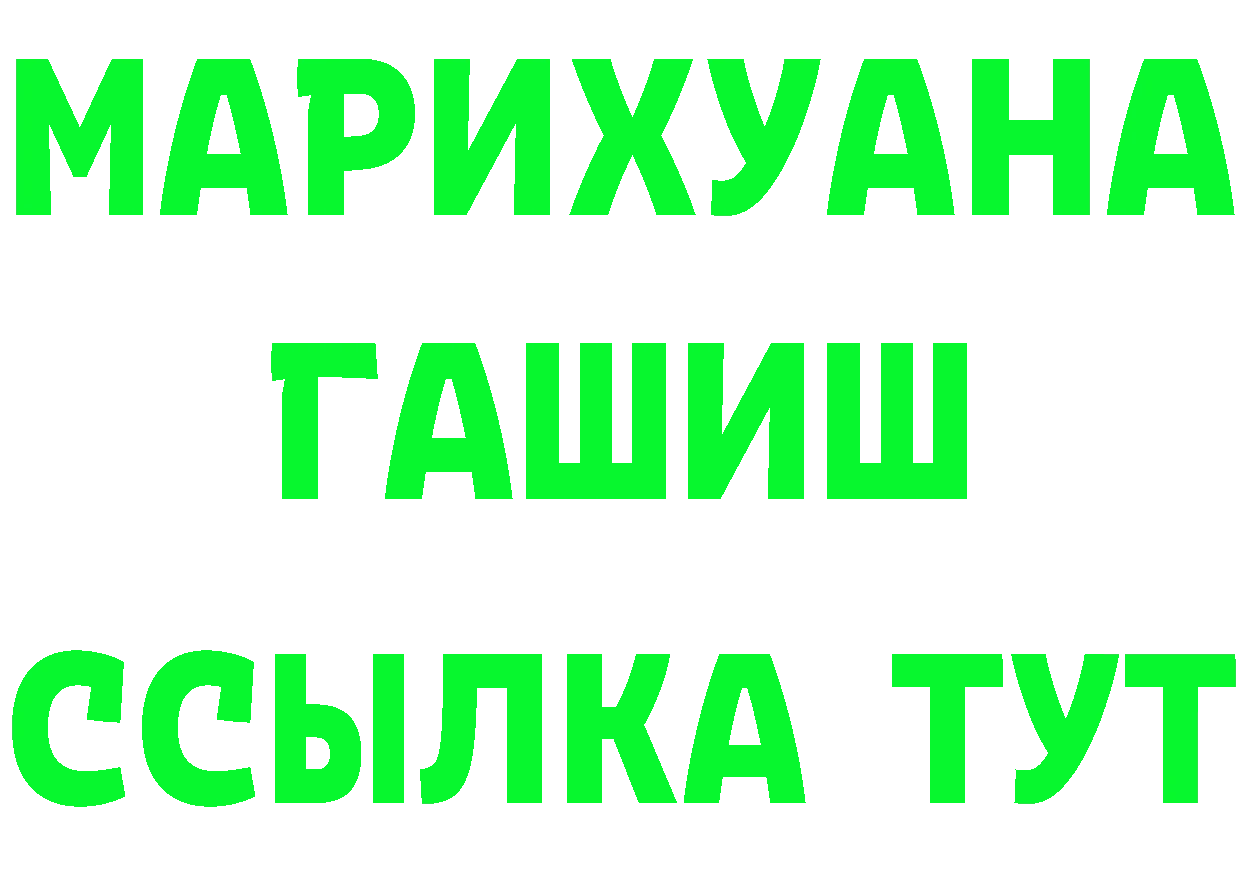 МАРИХУАНА
ГАШИШ
ССЫЛКА ТУТ